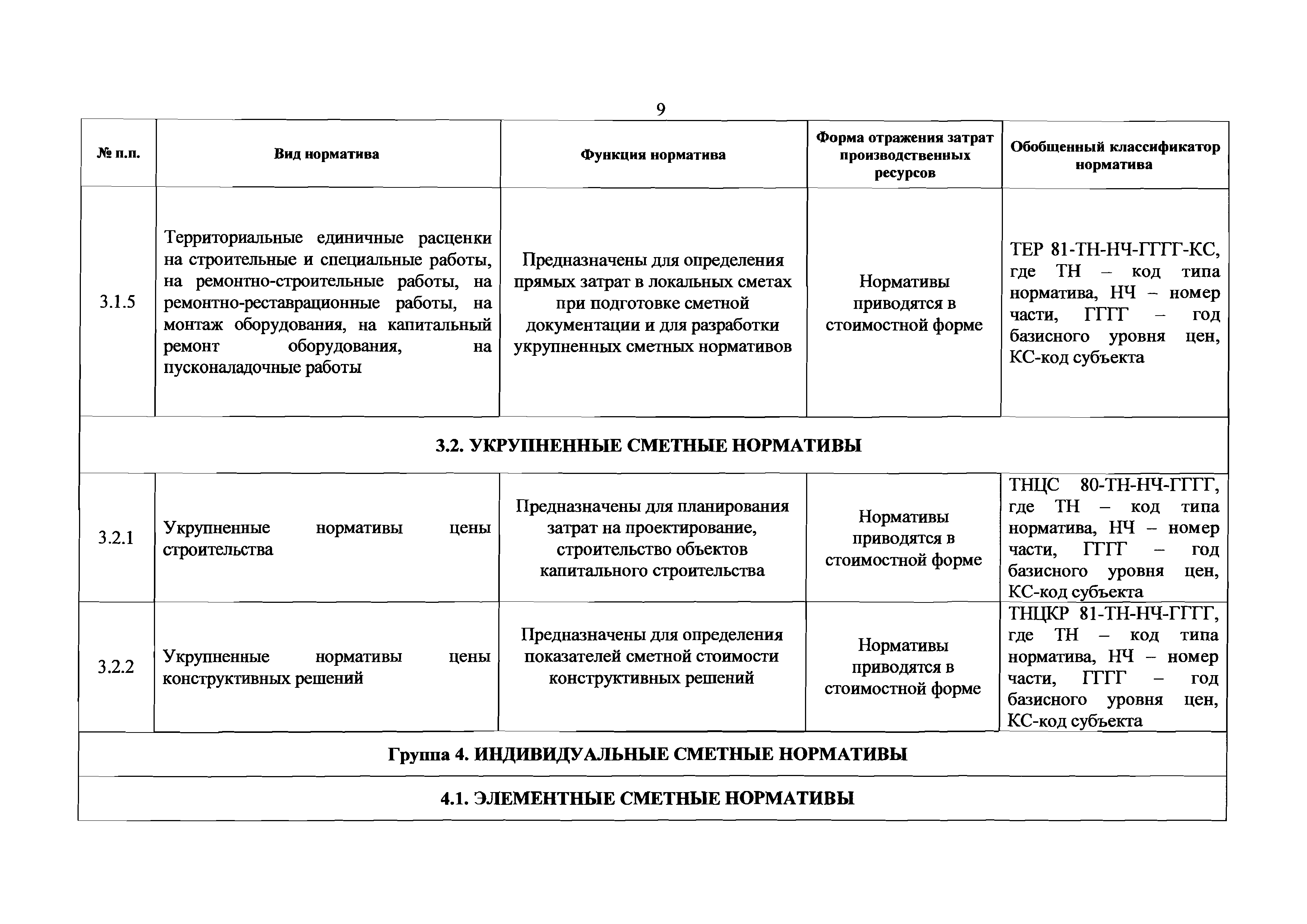 9

| № п.п. | Вид норматива | Функция норматива | Форма отражения затрат производственных ресурсов | Обобщенный классификатор норматива |
|---|---|---|---|---|
| 3.1.5 | Территориальные единичные расценки на строительные и специальные работы, на ремонтно-строительные работы, на ремонтно-реставрационные работы, на монтаж оборудования, на капитальный ремонт оборудования, на пусконаладочные работы | Предназначены для определения прямых затрат в локальных сметах при подготовке сметной документации и для разработки укрупненных сметных нормативов | Нормативы приводятся в стоимостной форме | ТЕР 81-ТН-НЧ-ГГГГ-КС, где ТН – код типа норматива, НЧ – номер части, ГГГГ – год базисного уровня цен, КС-код субъекта |
| 3.2. УКРУПНЕННЫЕ СМЕТНЫЕ НОРМАТИВЫ | | | | |
| 3.2.1 | Укрупненные нормативы цены строительства | Предназначены для планирования затрат на проектирование, строительство объектов капитального строительства | Нормативы приводятся в стоимостной форме | ТНЦС 80-ТН-НЧ-ГГГГ, где ТН – код типа норматива, НЧ – номер части, ГГГГ – год базисного уровня цен, КС-код субъекта |
| 3.2.2 | Укрупненные нормативы цены конструктивных решений | Предназначены для определения показателей сметной стоимости конструктивных решений | Нормативы приводятся в стоимостной форме | ТНЦКР 81-ТН-НЧ-ГГГГ, где ТН – код типа норматива, НЧ – номер части, ГГГГ – год базисного уровня цен, КС-код субъекта |
| Группа 4. ИНДИВИДУАЛЬНЫЕ СМЕТНЫЕ НОРМАТИВЫ | | | | |
| 4.1. ЭЛЕМЕНТНЫЕ СМЕТНЫЕ НОРМАТИВЫ | | | | |